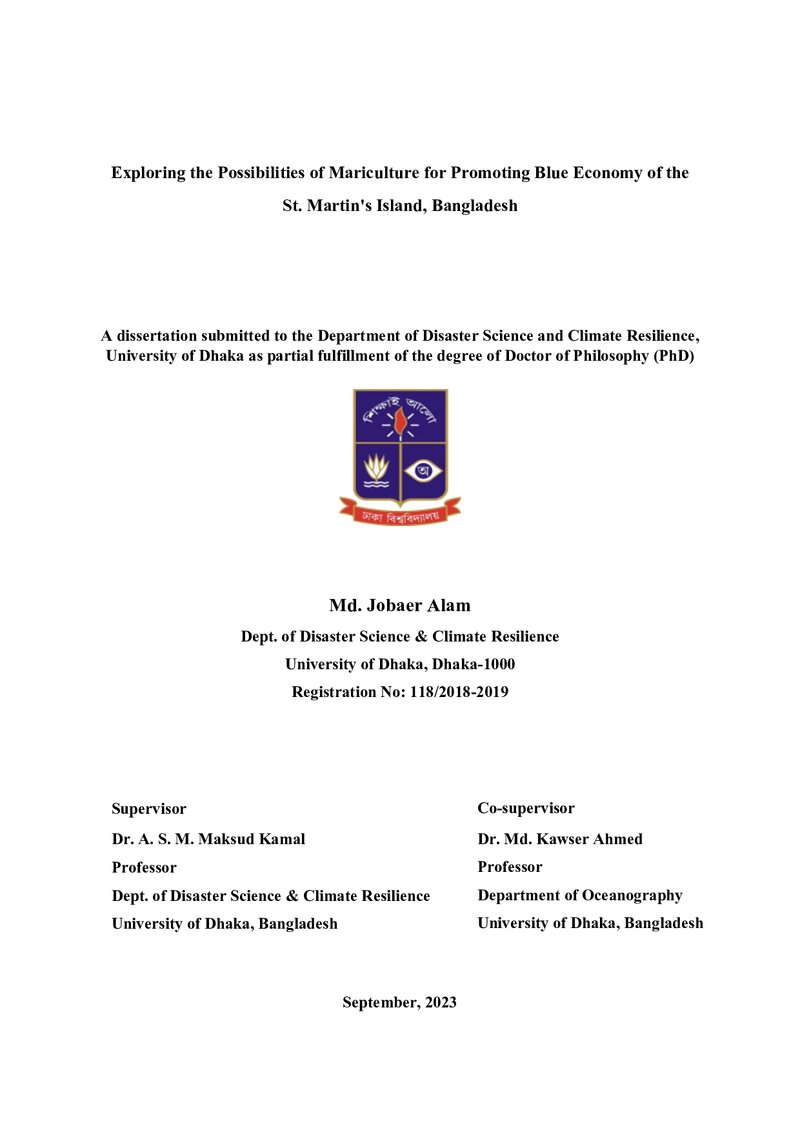 Exploring the Possibilities of Mariculture for Promoting Blue Economy of the St. Martin's Island, Bangladesh

A dissertation submitted to the Department of Disaster Science and Climate Resilience, University of Dhaka as partial fulfillment of the degree of Doctor of Philosophy (PhD)

শিক্ষাই আলো

অ

ঢাকা বিশ্ববিদ্যালয়

Md. Jobaer Alam
Dept. of Disaster Science & Climate Resilience
University of Dhaka, Dhaka-1000
Registration No: 118/2018-2019

Supervisor
Dr. A. S. M. Maksud Kamal
Professor
Dept. of Disaster Science & Climate Resilience
University of Dhaka, Bangladesh

Co-supervisor
Dr. Md. Kawser Ahmed
Professor
Department of Oceanography
University of Dhaka, Bangladesh

September, 2023